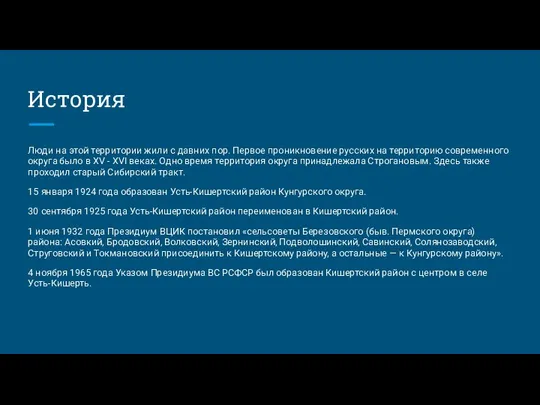 История

Люди на этой территории жили с давних пор. Первое проникновение русских на территорию современного округа было в XV - XVI веках. Одно время территория округа принадлежала Строгановым. Здесь также проходил старый Сибирский тракт.

15 января 1924 года образован Усть-Кишертский район Кунгурского округа.

30 сентября 1925 года Усть-Кишертский район переименован в Кишертский район.

1 июня 1932 года Президиум ВЦИК постановил «сельсоветы Березовского (быв. Пермского округа) района: Асовкий, Бродовский, Волковский, Зернинский, Подволошинский, Савинский, Солянозаводский, Струговский и Токмановский присоединить к Кишертскому району, а остальные — к Кунгурскому району».

4 ноября 1965 года Указом Президиума ВС РСФСР был образован Кишертский район с центром в селе Усть-Кишерть.